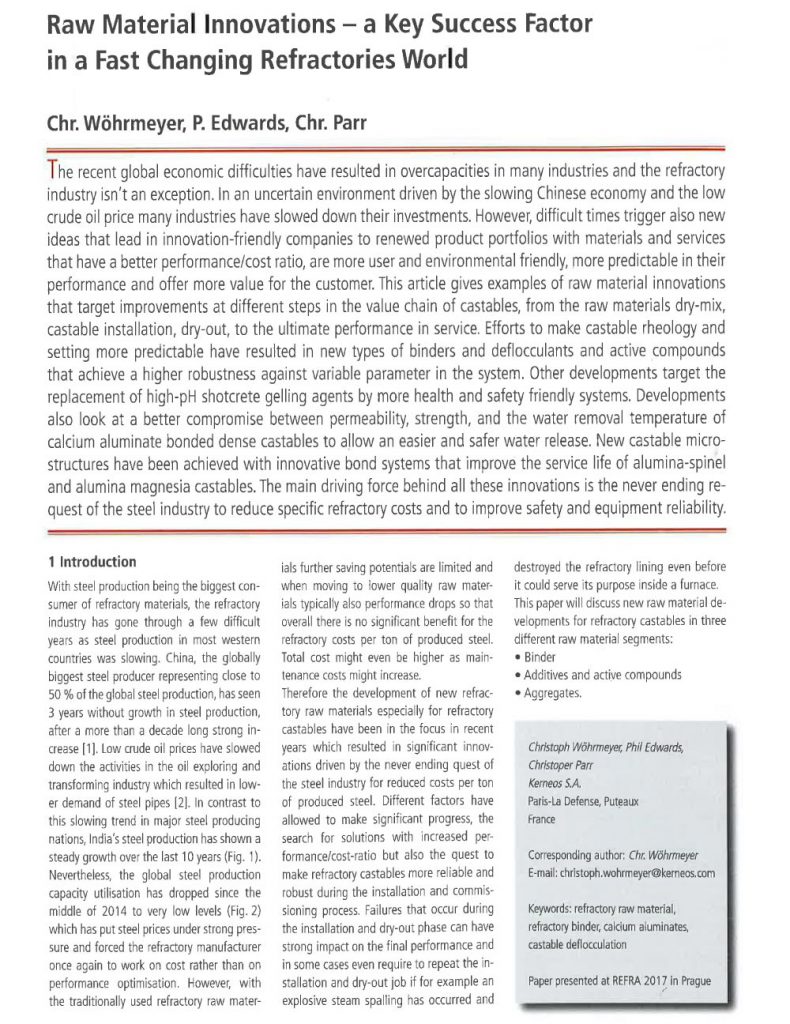 Raw Material Innovations – a Key Success Factor in a Fast Changing Refractories World

Chr. Wöhrmeyer, P. Edwards, Chr. Parr

The recent global economic difficulties have resulted in overcapacities in many industries and the refractory industry isn't an exception. In an uncertain environment driven by the slowing Chinese economy and the low crude oil price many industries have slowed down their investments. However, difficult times trigger also new ideas that lead in innovation-friendly companies to renewed product portfolios with materials and services that have a better performance/cost ratio, are more user and environmental friendly, more predictable in their performance and offer more value for the customer. This article gives examples of raw material innovations that target improvements at different steps in the value chain of castables, from the raw materials dry-mix, castable installation, dry-out, to the ultimate performance in service. Efforts to make castable rheology and setting more predictable have resulted in new types of binders and deflocculants and active compounds that achieve a higher robustness against variable parameter in the system. Other developments target the replacement of high-pH shotcrete gelling agents by more health and safety friendly systems. Developments also look at a better compromise between permeability, strength, and the water removal temperature of calcium aluminate bonded dense castables to allow an easier and safer water release. New castable microstructures have been achieved with innovative bond systems that improve the service life of alumina-spinel and alumina magnesia castables. The main driving force behind all these innovations is the never ending request of the steel industry to reduce specific refractory costs and to improve safety and equipment reliability.

1 Introduction

With steel production being the biggest consumer of refractory materials, the refractory industry has gone through a few difficult years as steel production in most western countries was slowing. China, the globally biggest steel producer representing close to 50 % of the global steel production, has seen 3 years without growth in steel production, after a more than a decade long strong increase [1]. Low crude oil prices have slowed down the activities in the oil exploring and transforming industry which resulted in lower demand of steel pipes [2]. In contrast to this slowing trend in major steel producing nations, India's steel production has shown a steady growth over the last 10 years (Fig. 1). Nevertheless, the global steel production capacity utilisation has dropped since the middle of 2014 to very low levels (Fig. 2) which has put steel prices under strong pressure and forced the refractory manufacturer once again to work on cost rather than on performance optimisation. However, with the traditionally used refractory raw materials further saving potentials are limited and when moving to lower quality raw materials typically also performance drops so that overall there is no significant benefit for the refractory costs per ton of produced steel. Total cost might even be higher as maintenance costs might increase.

Therefore the development of new refractory raw materials especially for refractory castables have been in the focus in recent years which resulted in significant innovations driven by the never ending quest of the steel industry for reduced costs per ton of produced steel. Different factors have allowed to make significant progress, the search for solutions with increased performance/cost-ratio but also the quest to make refractory castables more reliable and robust during the installation and commissioning process. Failures that occur during the installation and dry-out phase can have strong impact on the final performance and in some cases even require to repeat the installation and dry-out job if for example an explosive steam spalling has occurred and destroyed the refractory lining even before it could serve its purpose inside a furnace.

This paper will discuss new raw material developments for refractory castables in three different raw material segments:
• Binder
• Additives and active compounds
• Aggregates.

Christoph Wöhrmeyer, Phil Edwards, Christoper Parr
Kerneos S.A.
Paris-La Defense, Puteaux
France

Corresponding author: Chr. Wöhrmeyer
E-mail: christoph.wohrmeyer@kerneos.com

Keywords: refractory raw material, refractory binder, calcium aluminates, castable deflocculation

Paper presented at REFRA 2017 in Prague